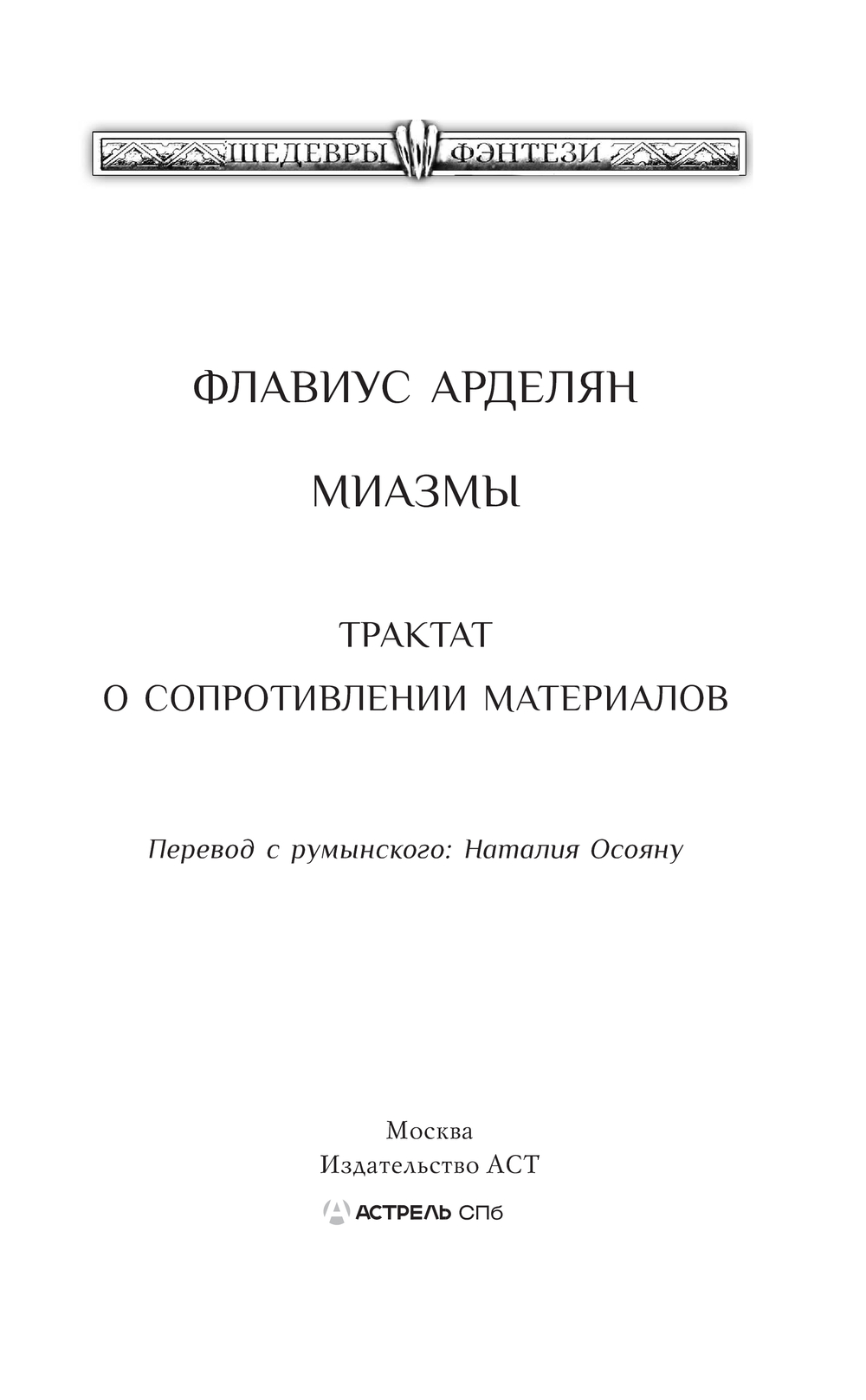 ШЕДЕВРЫ ФЭНТЕЗИ

ФЛАВИУС АРДЕЛЯН

МИАЗМЫ

ТРАКТАТ
О СОПРОТИВЛЕНИИ МАТЕРИАЛОВ

Перевод с румынского: Наталия Осояну

Москва
Издательство АСТ

АСТРЕЛЬ СПб